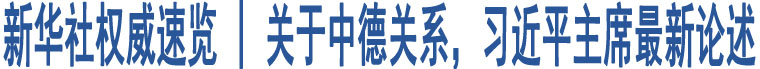 新华社权威速览 | 关于中德关系，习近平主席最新论述